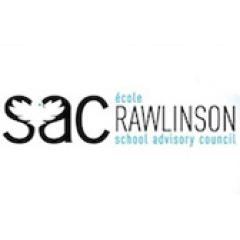 sac
école
RAWLINSON
school advisory council